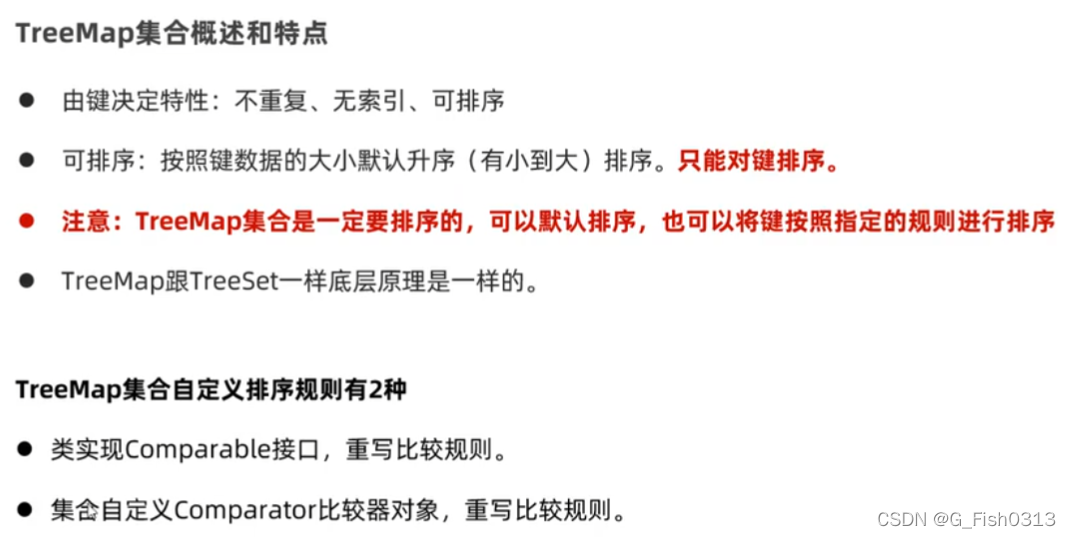 TreeMap集合概述和特点

• 由键决定特性：不重复、无索引、可排序

• 可排序：按照键数据的大小默认升序（有小到大）排序。只能对键排序。

• 注意：TreeMap集合是一定要排序的，可以默认排序，也可以将键按照指定的规则进行排序

• TreeMap跟TreeSet一样底层原理是一样的。

TreeMap集合自定义排序规则有2种

• 类实现Comparable接口，重写比较规则。

• 集合自定义Comparator比较器对象，重写比较规则。

CSDN @G_Fish0313